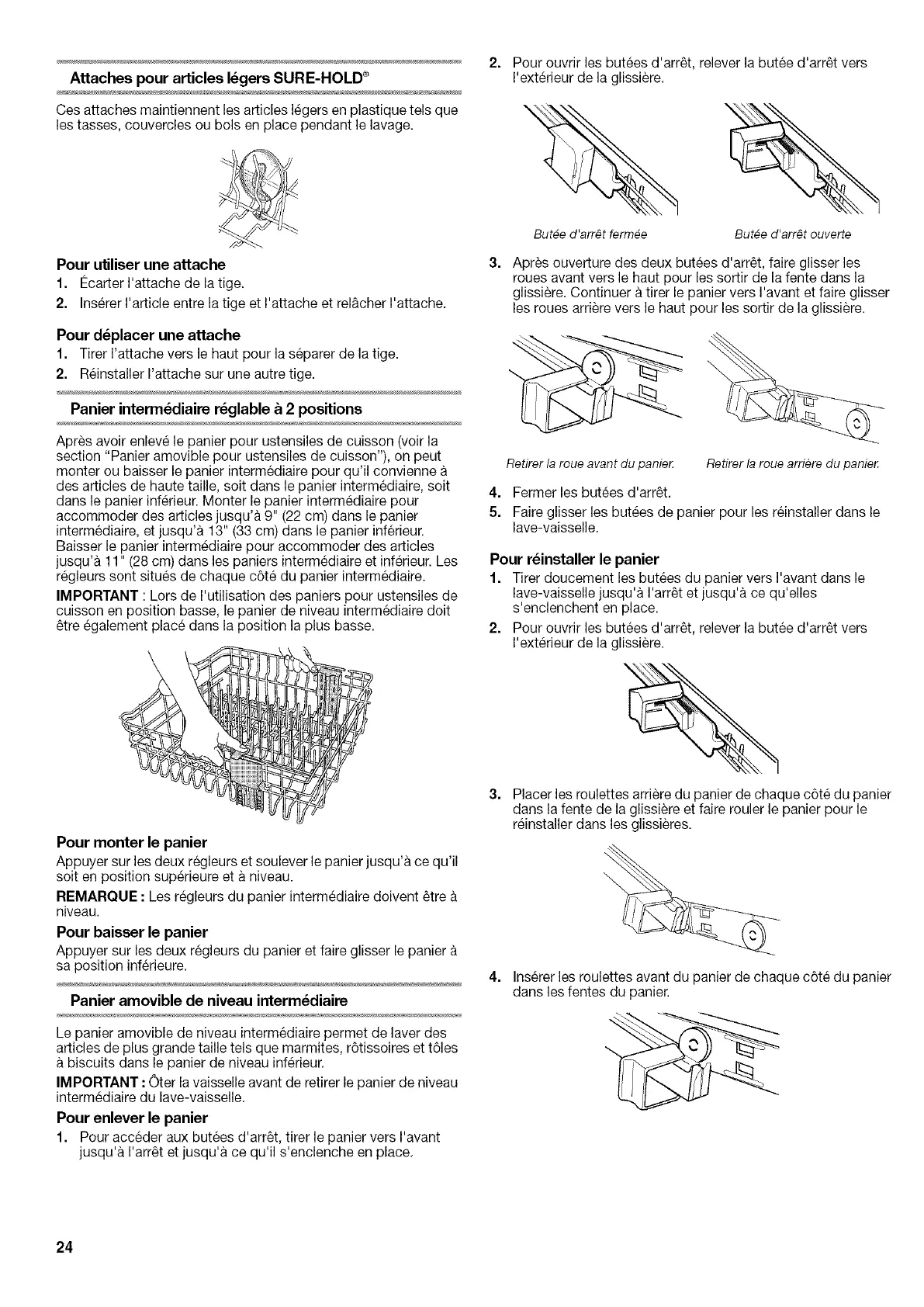 Attaches pour articles légers SURE-HOLD®

Ces attaches maintiennent les articles légers en plastique tels que les tasses, couvercles ou bols en place pendant le lavage.

Pour utiliser une attache
1. Écarter l'attache de la tige.
2. Insérer l'article entre la tige et l'attache et relâcher l'attache.

Pour déplacer une attache
1. Tirer l'attache vers le haut pour la séparer de la tige.
2. Réinstaller l'attache sur une autre tige.

Panier intermédiaire réglable à 2 positions

Après avoir enlevé le panier pour ustensiles de cuisson (voir la section "Panier amovible pour ustensiles de cuisson"), on peut monter ou baisser le panier intermédiaire pour qu'il convienne à des articles de haute taille, soit dans le panier intermédiaire, soit dans le panier inférieur. Monter le panier intermédiaire pour accommoder des articles jusqu'à 9" (22 cm) dans le panier intermédiaire, et jusqu'à 13" (33 cm) dans le panier inférieur. Baisser le panier intermédiaire pour accommoder des articles jusqu'à 11" (28 cm) dans les paniers intermédiaire et inférieur. Les régleurs sont situés de chaque côté du panier intermédiaire.

IMPORTANT : Lors de l'utilisation des paniers pour ustensiles de cuisson en position basse, le panier de niveau intermédiaire doit être également placé dans la position la plus basse.

Pour monter le panier
Appuyer sur les deux régleurs et soulever le panier jusqu'à ce qu'il soit en position supérieure et à niveau.

REMARQUE : Les régleurs du panier intermédiaire doivent être à niveau.

Pour baisser le panier
Appuyer sur les deux régleurs du panier et faire glisser le panier à sa position inférieure.

Panier amovible de niveau intermédiaire

Le panier amovible de niveau intermédiaire permet de laver des articles de plus grande taille tels que marmites, rôtissoires et tôles à biscuits dans le panier de niveau inférieur.

IMPORTANT : Ôter la vaisselle avant de retirer le panier de niveau intermédiaire du lave-vaisselle.

Pour enlever le panier
1. Pour accéder aux butées d'arrêt, tirer le panier vers l'avant jusqu'à l'arrêt et jusqu'à ce qu'il s'enclenche en place.

2. Pour ouvrir les butées d'arrêt, relever la butée d'arrêt vers l'extérieur de la glissière.

Butée d'arrêt fermée

Butée d'arrêt ouverte

3. Après ouverture des deux butées d'arrêt, faire glisser les roues avant vers le haut pour les sortir de la fente dans la glissière. Continuer à tirer le panier vers l'avant et faire glisser les roues arrière vers le haut pour les sortir de la glissière.

Retirer la roue avant du panier.

Retirer la roue arrière du panier.

4. Fermer les butées d'arrêt.
5. Faire glisser les butées de panier pour les réinstaller dans le lave-vaisselle.

Pour réinstaller le panier
1. Tirer doucement les butées du panier vers l'avant dans le lave-vaisselle jusqu'à l'arrêt et jusqu'à ce qu'elles s'enclenchent en place.
2. Pour ouvrir les butées d'arrêt, relever la butée d'arrêt vers l'extérieur de la glissière.

3. Placer les roulettes arrière du panier de chaque côté du panier dans la fente de la glissière et faire rouler le panier pour le réinstaller dans les glissières.

4. Insérer les roulettes avant du panier de chaque côté du panier dans les fentes du panier.

24